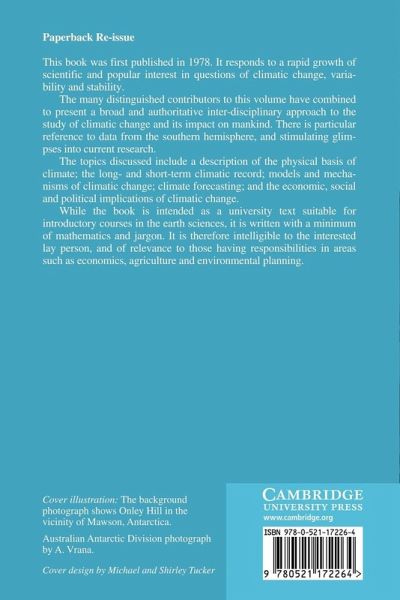 Paperback Re-issue

This book was first published in 1978. It responds to a rapid growth of scientific and popular interest in questions of climatic change, variability and stability.

The many distinguished contributors to this volume have combined to present a broad and authoritative inter-disciplinary approach to the study of climatic change and its impact on mankind. There is particular reference to data from the southern hemisphere, and stimulating glimpses into current research.

The topics discussed include a description of the physical basis of climate; the long- and short-term climatic record; models and mechanisms of climatic change; climate forecasting; and the economic, social and political implications of climatic change.

While the book is intended as a university text suitable for introductory courses in the earth sciences, it is written with a minimum of mathematics and jargon. It is therefore intelligible to the interested lay person, and of relevance to those having responsibilities in areas such as economics, agriculture and environmental planning.

Cover illustration: The background photograph shows Onley Hill in the vicinity of Mawson, Antarctica.

Australian Antarctic Division photograph by A. Vrana.

Cover design by Michael and Shirley Tucker

CAMBRIDGE
UNIVERSITY PRESS
www.cambridge.org

ISBN 978-0-521-17226-4

9 780521 172264 >